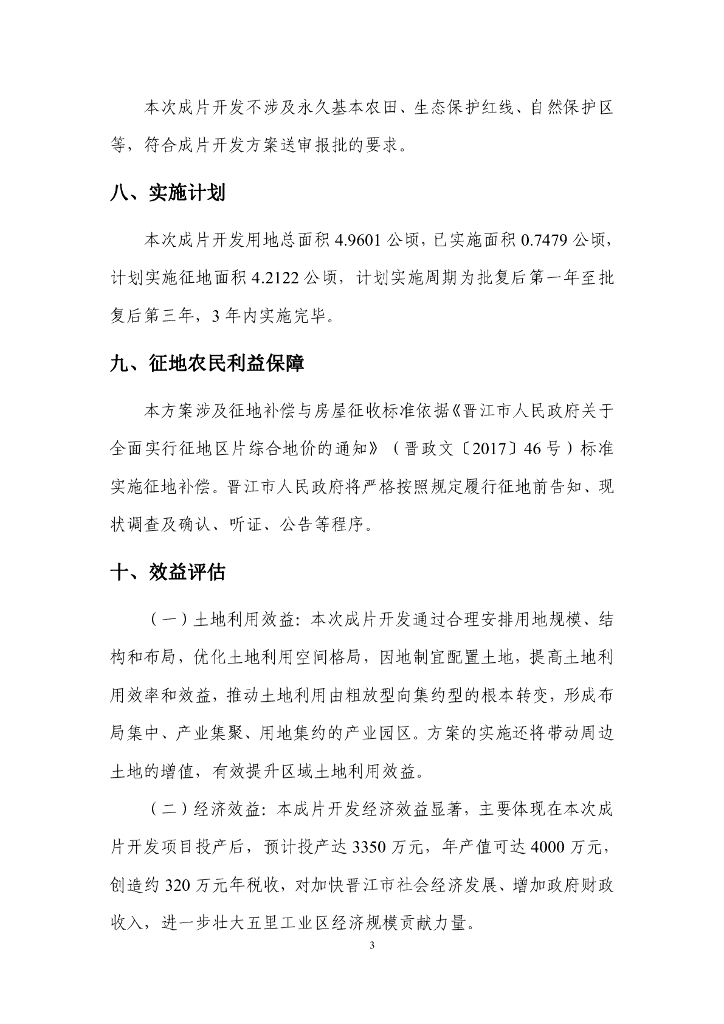 本次成片开发不涉及永久基本农田、生态保护红线、自然保护区等，符合成片开发方案送审报批的要求。

八、实施计划

本次成片开发用地总面积 4.9601 公顷，已实施面积 0.7479 公顷，计划实施征地面积 4.2122 公顷，计划实施周期为批复后第一年至批复后第三年，3 年内实施完毕。

九、征地农民利益保障

本方案涉及征地补偿与房屋征收标准依据《晋江市人民政府关于全面实行征地区片综合地价的通知》（晋政文〔2017〕46 号）标准实施征地补偿。晋江市人民政府将严格按照规定履行征地前告知、现状调查及确认、听证、公告等程序。

十、效益评估

（一）土地利用效益：本次成片开发通过合理安排用地规模、结构和布局，优化土地利用空间格局，因地制宜配置土地，提高土地利用效率和效益，推动土地利用由粗放型向集约型的根本转变，形成布局集中、产业集聚、用地集约的产业园区。方案的实施还将带动周边土地的增值，有效提升区域土地利用效益。

（二）经济效益：本成片开发经济效益显著，主要体现在本次成片开发项目投产后，预计投产达 3350 万元，年产值可达 4000 万元，创造约 320 万元年税收，对加快晋江市社会经济发展、增加政府财政收入，进一步壮大五里工业区经济规模贡献力量。

3